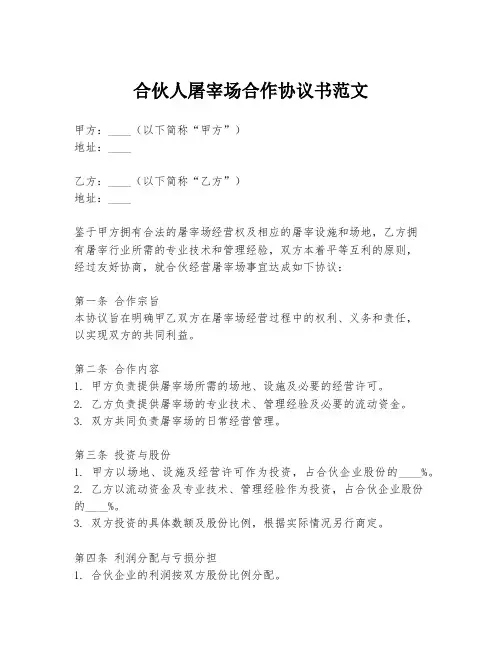 合伙人屠宰场合作协议书范文

甲方：____（以下简称“甲方”）
地址：____

乙方：____（以下简称“乙方”）
地址：____

鉴于甲方拥有合法的屠宰场经营权及相应的屠宰设施和场地，乙方拥有屠宰行业所需的专业技术和管理经验，双方本着平等互利的原则，经过友好协商，就合伙经营屠宰场事宜达成如下协议：

第一条 合作宗旨
本协议旨在明确甲乙双方在屠宰场经营过程中的权利、义务和责任，以实现双方的共同利益。

第二条 合作内容
1. 甲方负责提供屠宰场所需的场地、设施及必要的经营许可。
2. 乙方负责提供屠宰场的专业技术、管理经验及必要的流动资金。
3. 双方共同负责屠宰场的日常经营管理。

第三条 投资与股份
1. 甲方以场地、设施及经营许可作为投资，占合伙企业股份的____%。
2. 乙方以流动资金及专业技术、管理经验作为投资，占合伙企业股份的____%。
3. 双方投资的具体数额及股份比例，根据实际情况另行商定。

第四条 利润分配与亏损分担
1. 合伙企业的利润按双方股份比例分配。